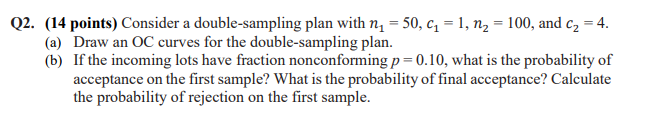 Q2. (14 points) Consider a double-sampling plan with $n_1 = 50$, $c_1 = 1$, $n_2 = 100$, and $c_2 = 4$.

(a) Draw an OC curves for the double-sampling plan.

(b) If the incoming lots have fraction nonconforming $p = 0.10$, what is the probability of acceptance on the first sample? What is the probability of final acceptance? Calculate the probability of rejection on the first sample.